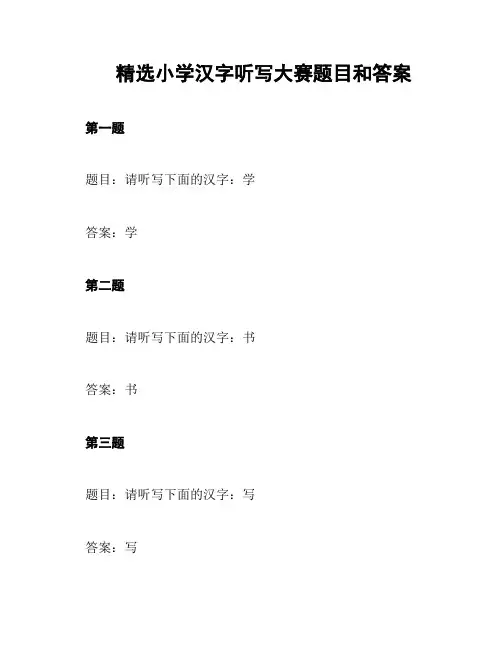 精选小学汉字听写大赛题目和答案

第一题

题目：请听写下面的汉字：学

答案：学

第二题

题目：请听写下面的汉字：书

答案：书

第三题

题目：请听写下面的汉字：写

答案：写